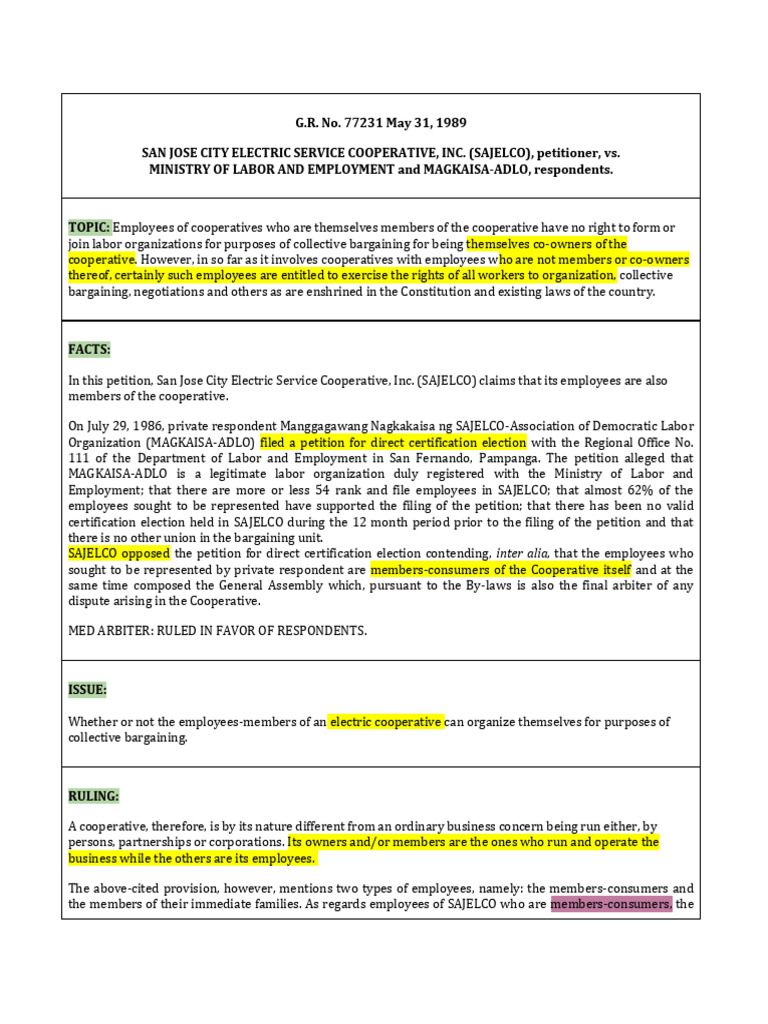 G.R. No. 77231 May 31, 1989

SAN JOSE CITY ELECTRIC SERVICE COOPERATIVE, INC. (SAJELCO), petitioner, vs. MINISTRY OF LABOR AND EMPLOYMENT and MAGKAISA-ADLO, respondents.

TOPIC: Employees of cooperatives who are themselves members of the cooperative have no right to form or join labor organizations for purposes of collective bargaining for being themselves co-owners of the cooperative. However, in so far as it involves cooperatives with employees who are not members or co-owners thereof, certainly such employees are entitled to exercise the rights of all workers to organization, collective bargaining, negotiations and others as are enshrined in the Constitution and existing laws of the country.

FACTS:

In this petition, San Jose City Electric Service Cooperative, Inc. (SAJELCO) claims that its employees are also members of the cooperative.

On July 29, 1986, private respondent Manggagawang Nagkakaisa ng SAJELCO-Association of Democratic Labor Organization (MAGKAISA-ADLO) filed a petition for direct certification election with the Regional Office No. 111 of the Department of Labor and Employment in San Fernando, Pampanga. The petition alleged that MAGKAISA-ADLO is a legitimate labor organization duly registered with the Ministry of Labor and Employment; that there are more or less 54 rank and file employees in SAJELCO; that almost 62% of the employees sought to be represented have supported the filing of the petition; that there has been no valid certification election held in SAJELCO during the 12 month period prior to the filing of the petition and that there is no other union in the bargaining unit.
SAJELCO opposed the petition for direct certification election contending, inter alia, that the employees who sought to be represented by private respondent are members-consumers of the Cooperative itself and at the same time composed the General Assembly which, pursuant to the By-laws is also the final arbiter of any dispute arising in the Cooperative.

MED ARBITER: RULED IN FAVOR OF RESPONDENTS.

ISSUE:

Whether or not the employees-members of an electric cooperative can organize themselves for purposes of collective bargaining.

RULING:

A cooperative, therefore, is by its nature different from an ordinary business concern being run either, by persons, partnerships or corporations. Its owners and/or members are the ones who run and operate the business while the others are its employees.

The above-cited provision, however, mentions two types of employees, namely: the members-consumers and the members of their immediate families. As regards employees of SAJELCO who are members-consumers, the